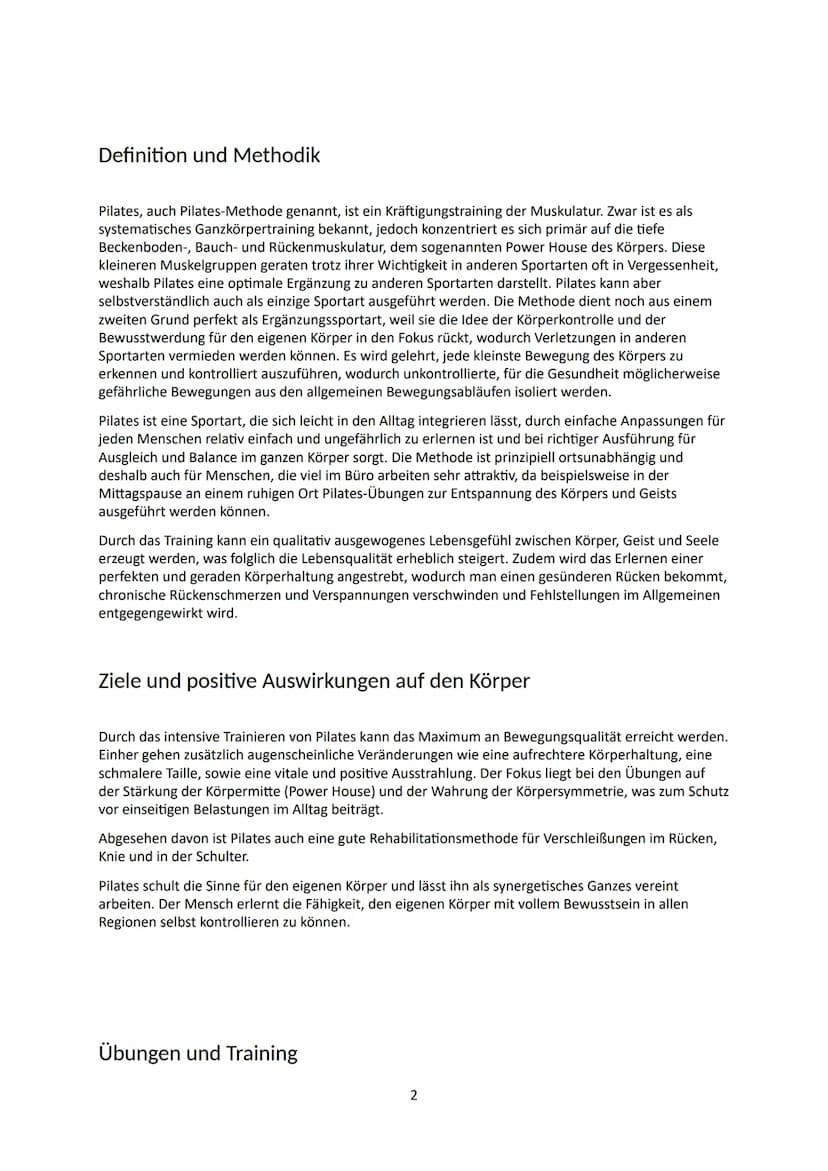 Definition und Methodik

Pilates, auch Pilates-Methode genannt, ist ein Kräftigungstraining der Muskulatur. Zwar ist es als systematisches Ganzkörpertraining bekannt, jedoch konzentriert es sich primär auf die tiefe Beckenboden-, Bauch- und Rückenmuskulatur, dem sogenannten Power House des Körpers. Diese kleineren Muskelgruppen geraten trotz ihrer Wichtigkeit in anderen Sportarten oft in Vergessenheit, weshalb Pilates eine optimale Ergänzung zu anderen Sportarten darstellt. Pilates kann aber selbstverständlich auch als einzige Sportart ausgeführt werden. Die Methode dient noch aus einem zweiten Grund perfekt als Ergänzungssportart, weil sie die Idee der Körperkontrolle und der Bewusstwerdung für den eigenen Körper in den Fokus rückt, wodurch Verletzungen in anderen Sportarten vermieden werden können. Es wird gelehrt, jede kleinste Bewegung des Körpers zu erkennen und kontrolliert auszuführen, wodurch unkontrollierte, für die Gesundheit möglicherweise gefährliche Bewegungen aus den allgemeinen Bewegungsabläufen isoliert werden.

Pilates ist eine Sportart, die sich leicht in den Alltag integrieren lässt, durch einfache Anpassungen für jeden Menschen relativ einfach und ungefährlich zu erlernen ist und bei richtiger Ausführung für Ausgleich und Balance im ganzen Körper sorgt. Die Methode ist prinzipiell ortsunabhängig und deshalb auch für Menschen, die viel im Büro arbeiten sehr attraktiv, da beispielsweise in der Mittagspause an einem ruhigen Ort Pilates-Übungen zur Entspannung des Körpers und Geists ausgeführt werden können.

Durch das Training kann ein qualitativ ausgewogenes Lebensgefühl zwischen Körper, Geist und Seele erzeugt werden, was folglich die Lebensqualität erheblich steigert. Zudem wird das Erlernen einer perfekten und geraden Körperhaltung angestrebt, wodurch man einen gesünderen Rücken bekommt, chronische Rückenschmerzen und Verspannungen verschwinden und Fehlstellungen im Allgemeinen entgegengewirkt wird.

Ziele und positive Auswirkungen auf den Körper

Durch das intensive Trainieren von Pilates kann das Maximum an Bewegungsqualität erreicht werden. Einher gehen zusätzlich augenscheinliche Veränderungen wie eine aufrechtere Körperhaltung, eine schmalere Taille, sowie eine vitale und positive Ausstrahlung. Der Fokus liegt bei den Übungen auf der Stärkung der Körpermitte (Power House) und der Wahrung der Körpersymmetrie, was zum Schutz vor einseitigen Belastungen im Alltag beiträgt.

Abgesehen davon ist Pilates auch eine gute Rehabilitationsmethode für Verschleißungen im Rücken, Knie und in der Schulter.

Pilates schult die Sinne für den eigenen Körper und lässt ihn als synergetisches Ganzes vereint arbeiten. Der Mensch erlernt die Fähigkeit, den eigenen Körper mit vollem Bewusstsein in allen Regionen selbst kontrollieren zu können.

Übungen und Training

2